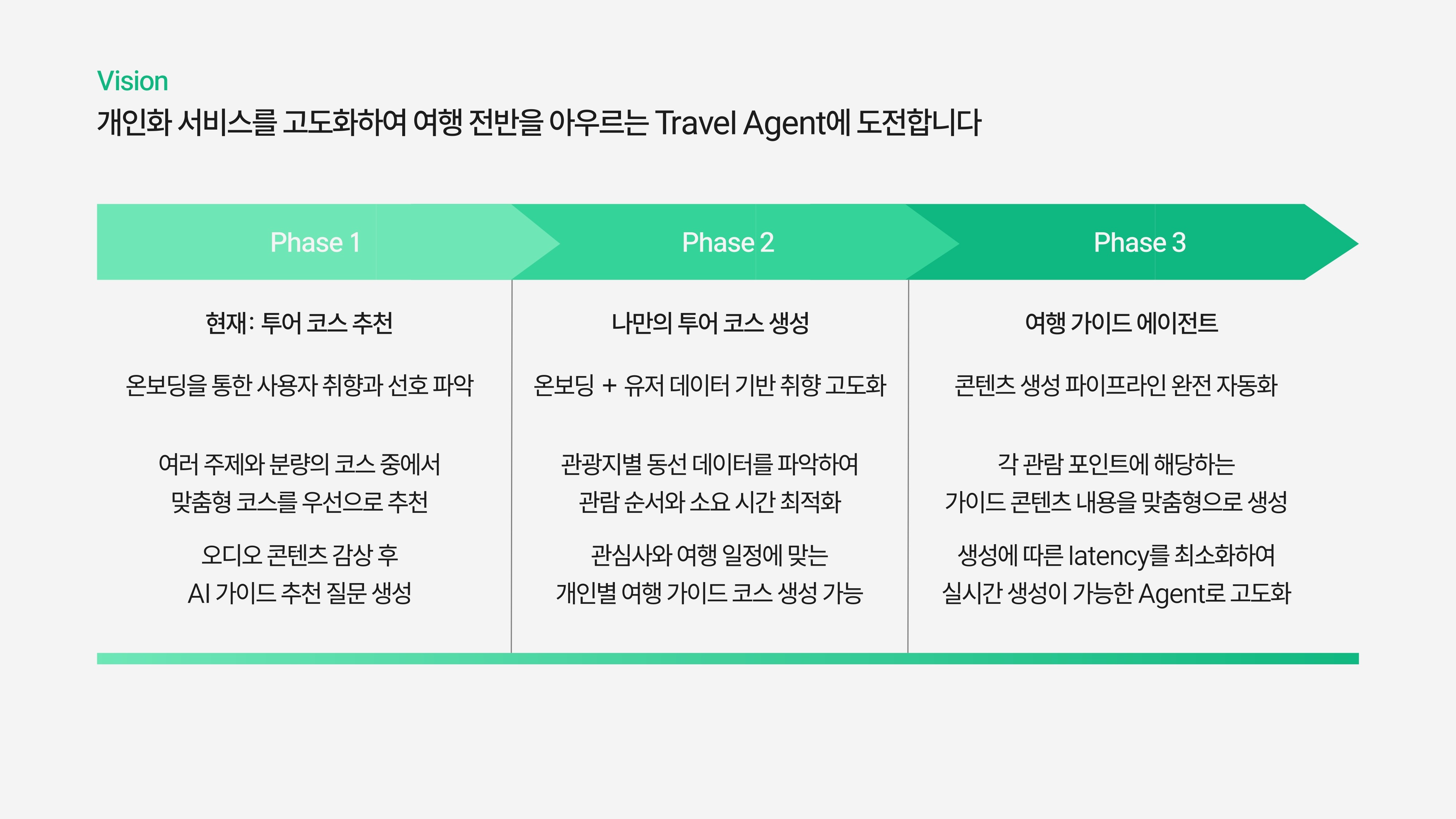 Vision
개인화 서비스를 고도화하여 여행 전반을 아우르는 Travel Agent에 도전합니다

Phase 1

현재: 투어 코스 추천

온보딩을 통한 사용자 취향과 선호 파악

여러 주제와 분량의 코스 중에서 맞춤형 코스를 우선으로 추천

오디오 콘텐츠 감상 후 AI 가이드 추천 질문 생성

Phase 2

나만의 투어 코스 생성

온보딩 + 유저 데이터 기반 취향 고도화

관광지별 동선 데이터를 파악하여 관람 순서와 소요 시간 최적화

관심사와 여행 일정에 맞는 개인별 여행 가이드 코스 생성 가능

Phase 3

여행 가이드 에이전트

콘텐츠 생성 파이프라인 완전 자동화

각 관람 포인트에 해당하는 가이드 콘텐츠 내용을 맞춤형으로 생성

생성에 따른 latency를 최소화하여 실시간 생성이 가능한 Agent로 고도화